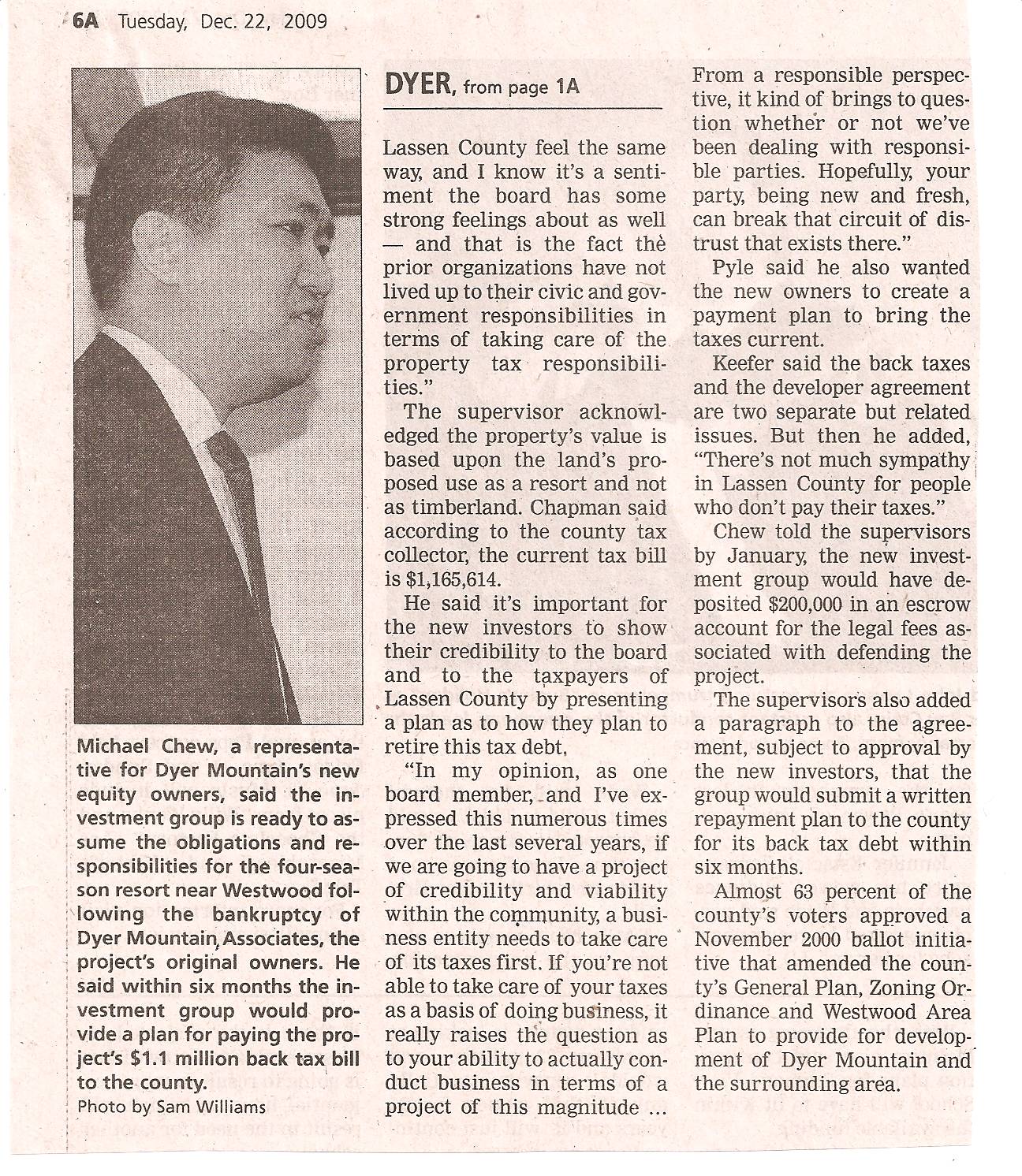 6A Tuesday, Dec. 22, 2009

Michael Chew, a representative for Dyer Mountain's new equity owners, said the investment group is ready to assume the obligations and responsibilities for the four-season resort near Westwood following the bankruptcy of Dyer Mountain Associates, the project's original owners. He said within six months the investment group would provide a plan for paying the project's $1.1 million back tax bill to the county.
Photo by Sam Williams

DYER, from page 1A

Lassen County feel the same way, and I know it's a sentiment the board has some strong feelings about as well — and that is the fact the prior organizations have not lived up to their civic and government responsibilities in terms of taking care of the property tax responsibilities."

The supervisor acknowledged the property's value is based upon the land's proposed use as a resort and not as timberland. Chapman said according to the county tax collector, the current tax bill is $1,165,614.

He said it's important for the new investors to show their credibility to the board and to the taxpayers of Lassen County by presenting a plan as to how they plan to retire this tax debt.

"In my opinion, as one board member, and I've expressed this numerous times over the last several years, if we are going to have a project of credibility and viability within the community, a business entity needs to take care of its taxes first. If you're not able to take care of your taxes as a basis of doing business, it really raises the question as to your ability to actually conduct business in terms of a project of this magnitude ... From a responsible perspective, it kind of brings to question whether or not we've been dealing with responsible parties. Hopefully, your party, being new and fresh, can break that circuit of distrust that exists there."

Pyle said he also wanted the new owners to create a payment plan to bring the taxes current.

Keefer said the back taxes and the developer agreement are two separate but related issues. But then he added, "There's not much sympathy in Lassen County for people who don't pay their taxes."

Chew told the supervisors by January, the new investment group would have deposited $200,000 in an escrow account for the legal fees associated with defending the project.

The supervisors also added a paragraph to the agreement, subject to approval by the new investors, that the group would submit a written repayment plan to the county for its back tax debt within six months.

Almost 63 percent of the county's voters approved a November 2000 ballot initiative that amended the county's General Plan, Zoning Ordinance and Westwood Area Plan to provide for development of Dyer Mountain and the surrounding area.